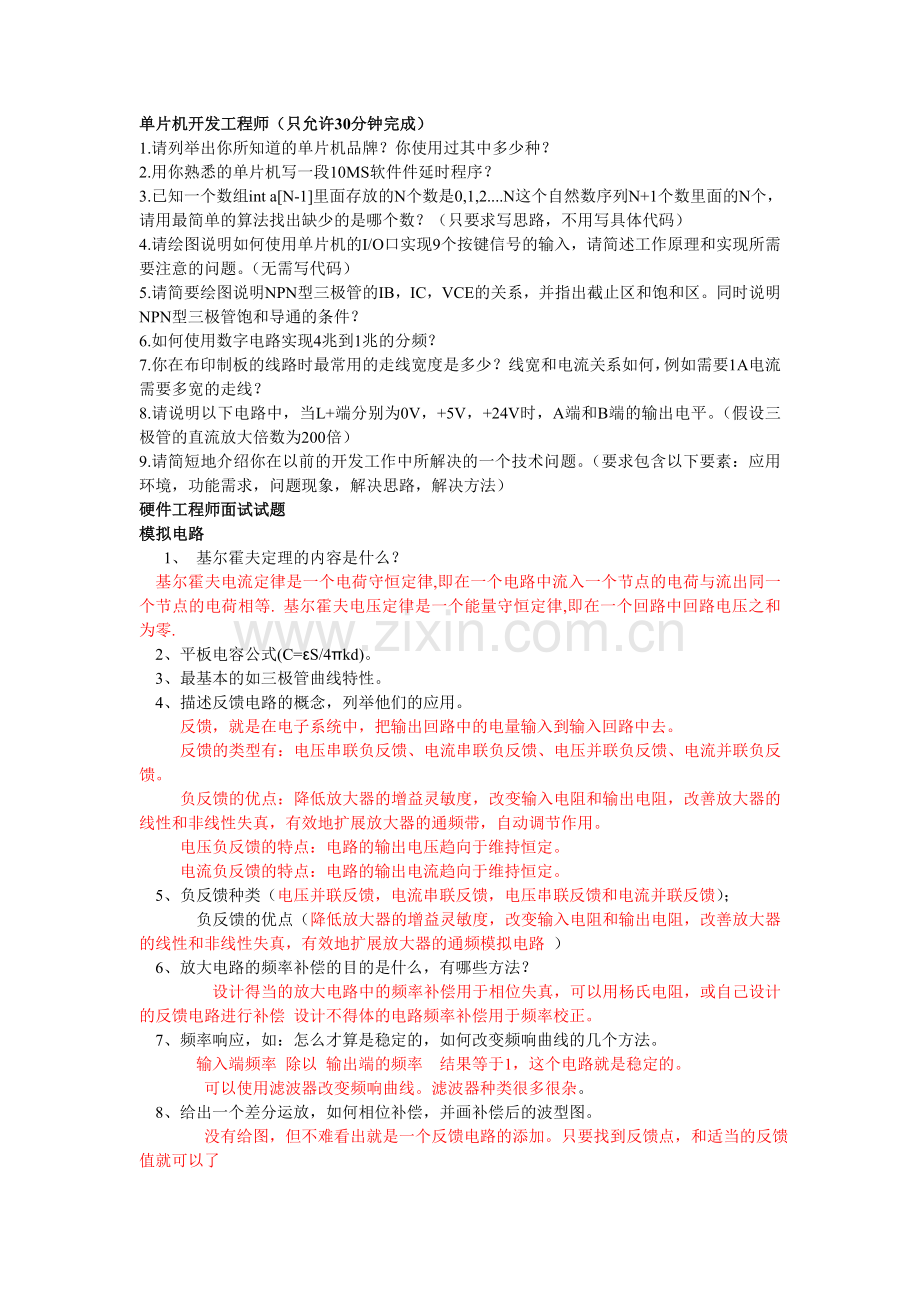 单片机开发工程师（只允许30分钟完成）
1.请列举出你所知道的单片机品牌？你使用过其中多少种？
2.用你熟悉的单片机写一段10MS软件件延时程序？
3.已知一个数组int a[N-1]里面存放的N个数是0,1,2....N这个自然数序列N+1个数里面的N个，请用最简单的算法找出缺少的是哪个数？（只要求写思路，不用写具体代码）
4.请绘图说明如何使用单片机的I/O口实现9个按键信号的输入，请简述工作原理和实现所需要注意的问题。(无需写代码）
5.请简要绘图说明NPN型三极管的IB，IC，VCE的关系，并指出截止区和饱和区。同时说明NPN型三极管饱和导通的条件？
6.如何使用数字电路实现4兆到1兆的分频？
7.你在布印制板的线路时最常用的走线宽度是多少？线宽和电流关系如何，例如需要1A电流需要多宽的走线？
8.请说明以下电路中，当L+端分别为0V，+5V，+24V时，A端和B端的输出电平。（假设三极管的直流放大倍数为200倍）
9.请简短地介绍你在以前的开发工作中所解决的一个技术问题。(要求包含以下要素：应用环境，功能需求，问题现象，解决思路，解决方法）
硬件工程师面试试题
模拟电路
1、 基尔霍夫定理的内容是什么？
基尔霍夫电流定律是一个电荷守恒定律,即在一个电路中流入一个节点的电荷与流出同一个节点的电荷相等. 基尔霍夫电压定律是一个能量守恒定律,即在一个回路中回路电压之和为零.
www.zixin.com.cn
2、平板电容公式(C=εS/4πkd)。
3、最基本的如三极管曲线特性。
4、描述反馈电路的概念，列举他们的应用。
反馈，就是在电子系统中，把输出回路中的电量输入到输入回路中去。
反馈的类型有：电压串联负反馈、电流串联负反馈、电压并联负反馈、电流并联负反馈。
负反馈的优点：降低放大器的增益灵敏度，改变输入电阻和输出电阻，改善放大器的线性和非线性失真，有效地扩展放大器的通频带，自动调节作用。
电压负反馈的特点：电路的输出电压趋向于维持恒定。
电流负反馈的特点：电路的输出电流趋向于维持恒定。
5、负反馈种类（电压并联反馈，电流串联反馈，电压串联反馈和电流并联反馈）；
负反馈的优点（降低放大器的增益灵敏度，改变输入电阻和输出电阻，改善放大器的线性和非线性失真，有效地扩展放大器的通频模拟电路 ）
6、放大电路的频率补偿的目的是什么，有哪些方法？
设计得当的放大电路中的频率补偿用于相位失真，可以用杨氏电阻，或自己设计的反馈电路进行补偿 设计不得体的电路频率补偿用于频率校正。
7、频率响应，如：怎么才算是稳定的，如何改变频响曲线的几个方法。
输入端频率 除以 输出端的频率 结果等于1，这个电路就是稳定的。
可以使用滤波器改变频响曲线。滤波器种类很多很杂。
8、给出一个差分运放，如何相位补偿，并画补偿后的波型图。
没有给图，但不难看出就是一个反馈电路的添加。只要找到反馈点，和适当的反馈值就可以了